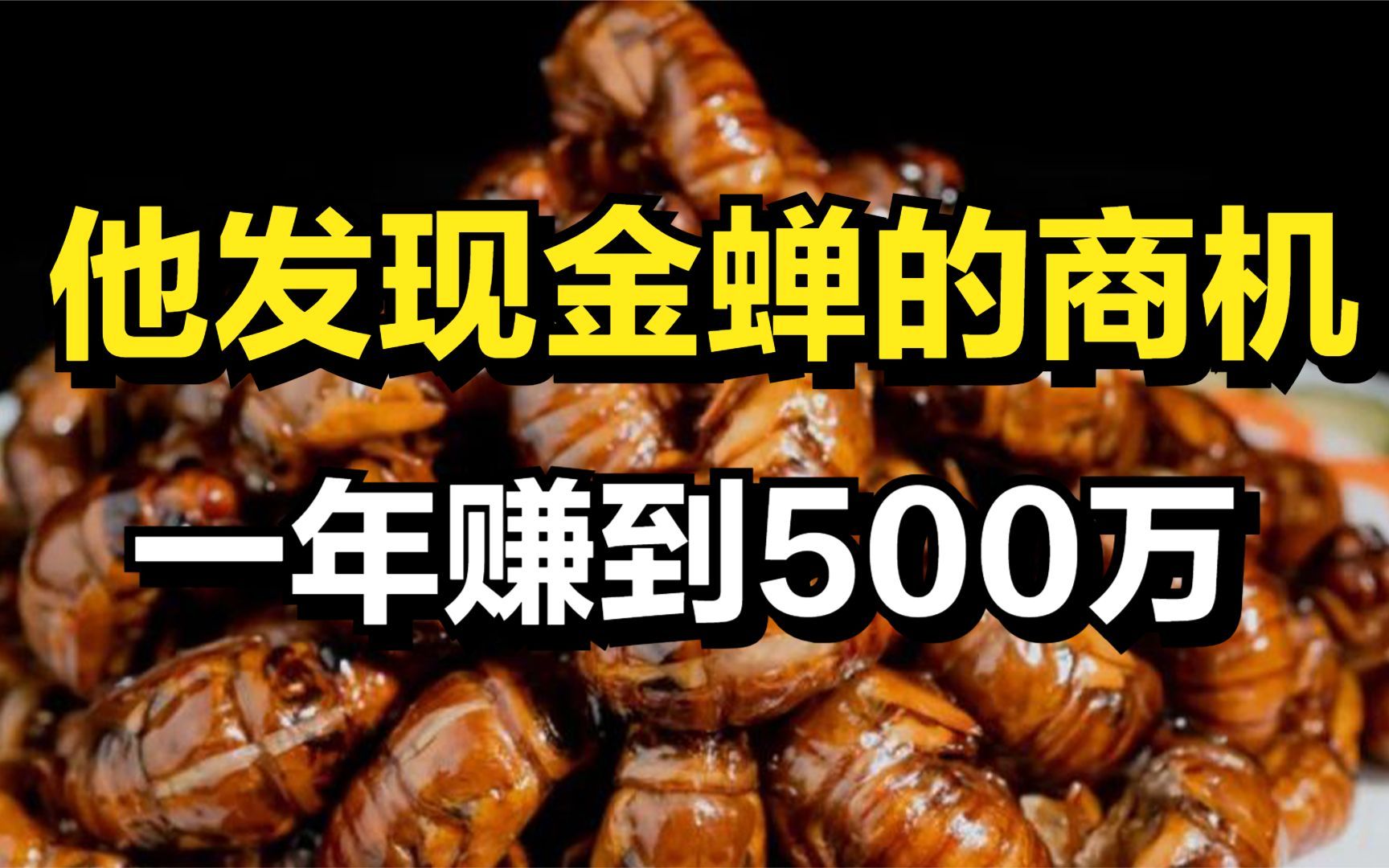 他发现金蝉的商机

一年赚到500万